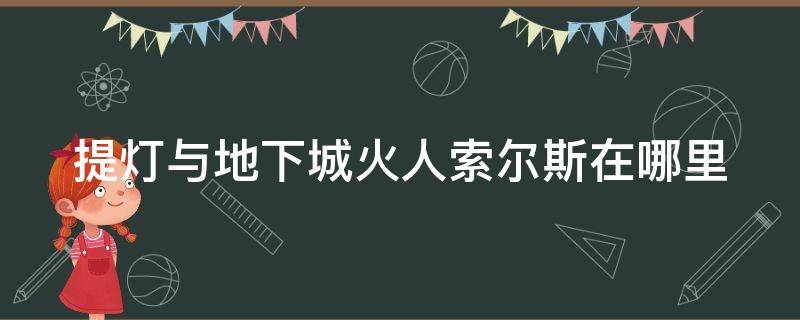 提灯与地下城火人索尔斯在哪里